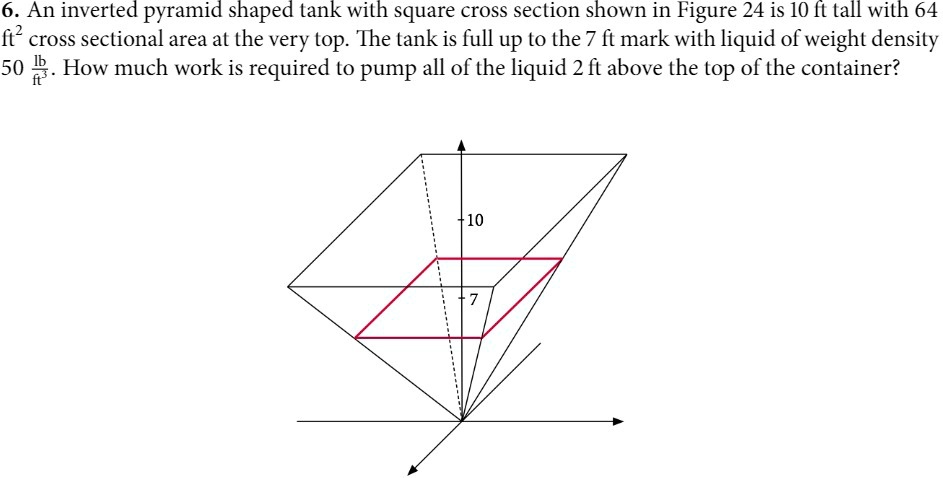 **6.** An inverted pyramid shaped tank with square cross section shown in Figure 24 is 10 ft tall with 64 $ft^2$ cross sectional area at the very top. The tank is full up to the 7 ft mark with liquid of weight density 50 $\frac{lb}{ft^3}$. How much work is required to pump all of the liquid 2 ft above the top of the container?

10

7